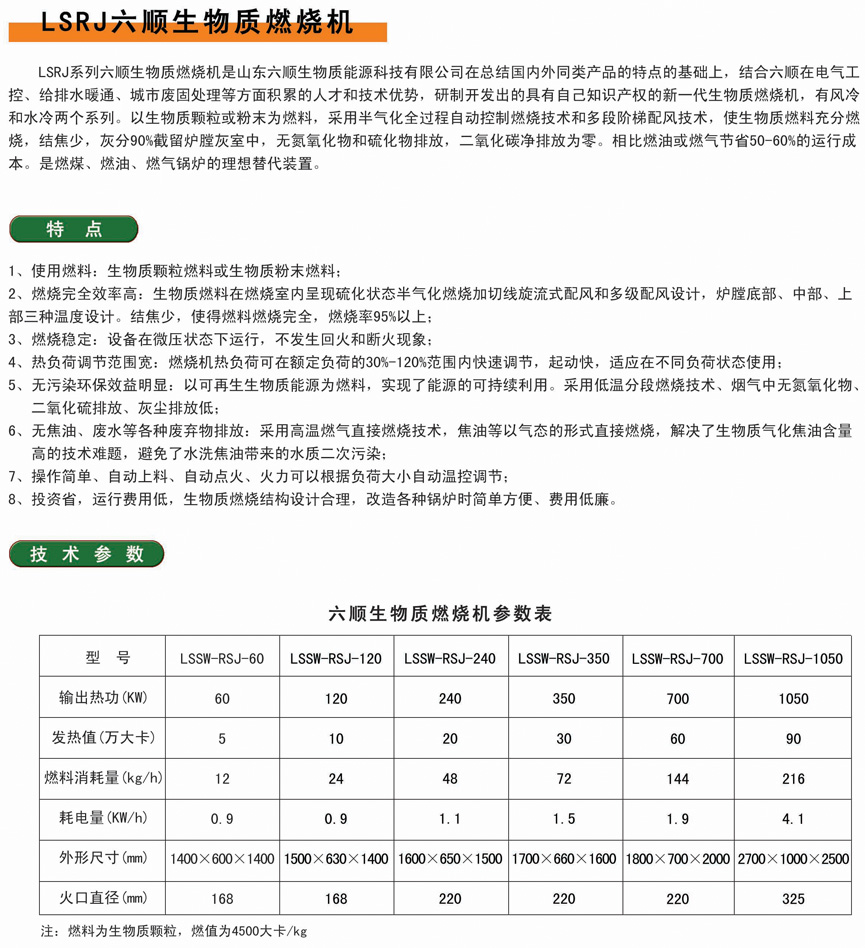 LSRJ六顺生物质燃烧机

LSRJ系列六顺生物质燃烧机是山东六顺生物质能源科技有限公司在总结国内外同类产品的特点的基础上，结合六顺在电气工控、给排水暖通、城市废固处理等方面积累的人才和技术优势，研制开发出的具有自己知识产权的新一代生物质燃烧机，有风冷和水冷两个系列。以生物质颗粒或粉末为燃料，采用半气化全过程自动控制燃烧技术和多段阶梯配风技术，使生物质燃料充分燃烧，结焦少，灰分90%截留炉膛灰室中，无氮氧化物和硫化物排放，二氧化碳净排放为零。相比燃油或燃气节省50-60%的运行成本。是燃煤、燃油、燃气锅炉的理想替代装置。

特 点

1、使用燃料：生物质颗粒燃料或生物质粉末燃料；
2、燃烧完全效率高：生物质燃料在燃烧室内呈现硫化状态半气化燃烧加切线旋流式配风和多级配风设计，炉膛底部、中部、上部三种温度设计。结焦少，使得燃料燃烧完全，燃烧率95%以上；
3、燃烧稳定：设备在微压状态下运行，不发生回火和断火现象；
4、热负荷调节范围宽：燃烧机热负荷可在额定负荷的30%-120%范围内快速调节，起动快，适应在不同负荷状态使用；
5、无污染环保效益明显：以可再生生物质能源为燃料，实现了能源的可持续利用。采用低温分段燃烧技术、烟气中无氮氧化物、二氧化硫排放、灰尘排放低；
6、无焦油、废水等各种废弃物排放：采用高温燃气直接燃烧技术，焦油等以气态的形式直接燃烧，解决了生物质气化焦油含量高的技术难题，避免了水洗焦油带来的水质二次污染；
7、操作简单、自动上料、自动点火、火力可以根据负荷大小自动温控调节；
8、投资省，运行费用低，生物质燃烧结构设计合理，改造各种锅炉时简单方便、费用低廉。

技 术 参 数

六顺生物质燃烧机参数表

| 型 号 | LSSW-RSJ-60 | LSSW-RSJ-120 | LSSW-RSJ-240 | LSSW-RSJ-350 | LSSW-RSJ-700 | LSSW-RSJ-1050 |
|---|---|---|---|---|---|---|
| 输出热功(KW) | 60 | 120 | 240 | 350 | 700 | 1050 |
| 发热值(万大卡) | 5 | 10 | 20 | 30 | 60 | 90 |
| 燃料消耗量(kg/h) | 12 | 24 | 48 | 72 | 144 | 216 |
| 耗电量(KW/h) | 0.9 | 0.9 | 1.1 | 1.5 | 1.9 | 4.1 |
| 外形尺寸(mm) | 1400×600×1400 | 1500×630×1400 | 1600×650×1500 | 1700×660×1600 | 1800×700×2000 | 2700×1000×2500 |
| 火口直径(mm) | 168 | 168 | 220 | 220 | 220 | 325 |

注：燃料为生物质颗粒，燃值为4500大卡/kg